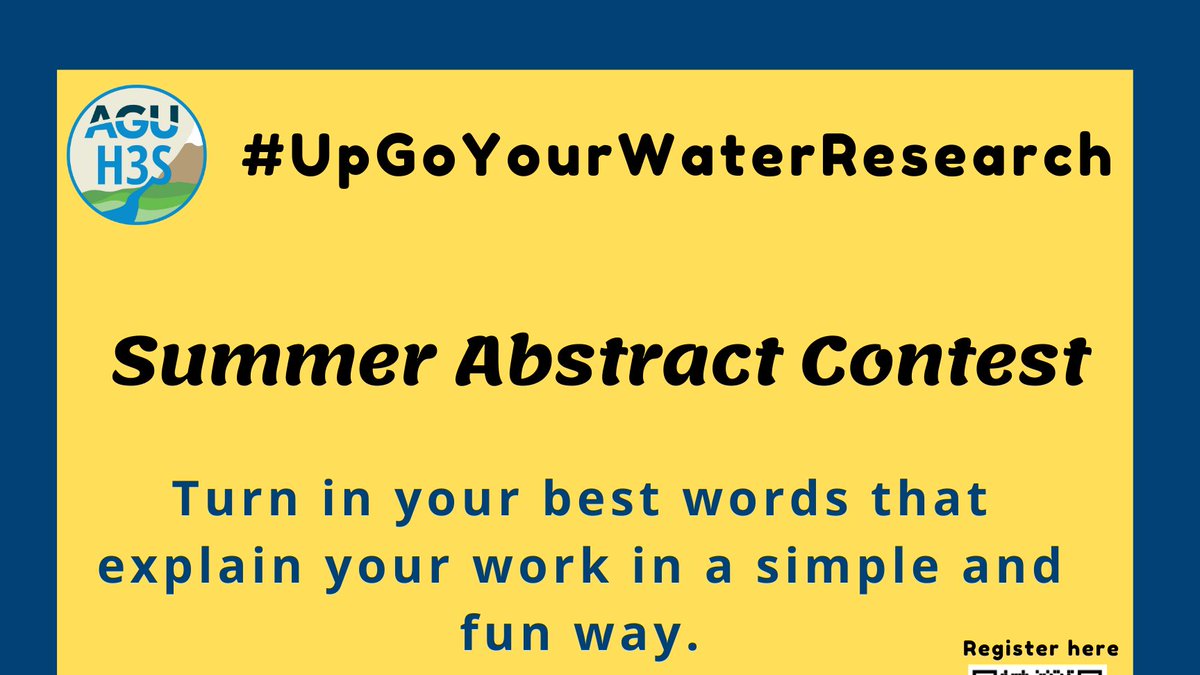 AGU
H3S

#UpGoYourWaterResearch

Summer Abstract Contest

Turn in your best words that explain your work in a simple and fun way.

Register here